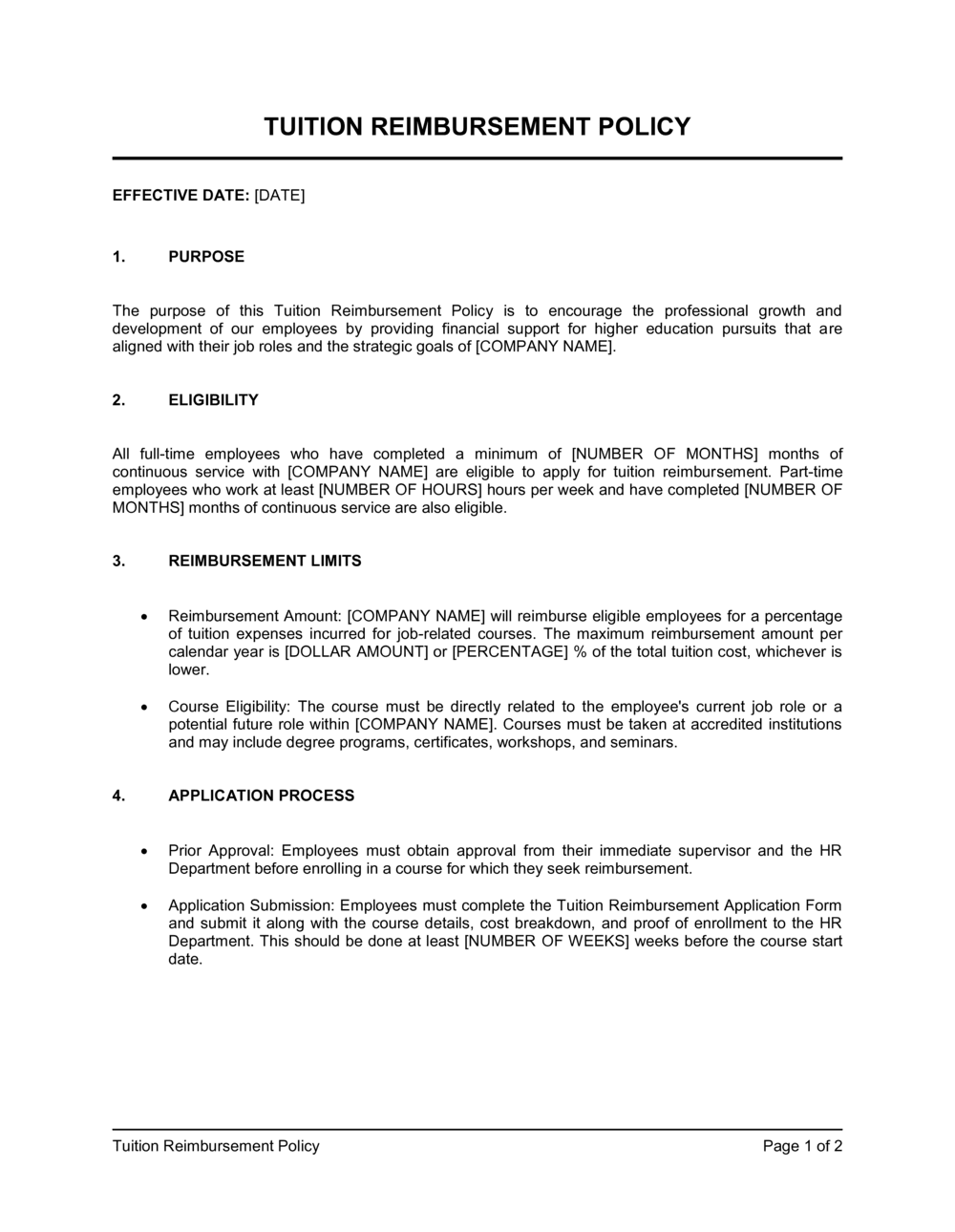 TUITION REIMBURSEMENT POLICY

EFFECTIVE DATE: [DATE]

1. PURPOSE

The purpose of this Tuition Reimbursement Policy is to encourage the professional growth and development of our employees by providing financial support for higher education pursuits that are aligned with their job roles and the strategic goals of [COMPANY NAME].

2. ELIGIBILITY

All full-time employees who have completed a minimum of [NUMBER OF MONTHS] months of continuous service with [COMPANY NAME] are eligible to apply for tuition reimbursement. Part-time employees who work at least [NUMBER OF HOURS] hours per week and have completed [NUMBER OF MONTHS] months of continuous service are also eligible.

3. REIMBURSEMENT LIMITS

• Reimbursement Amount: [COMPANY NAME] will reimburse eligible employees for a percentage of tuition expenses incurred for job-related courses. The maximum reimbursement amount per calendar year is [DOLLAR AMOUNT] or [PERCENTAGE] % of the total tuition cost, whichever is lower.

• Course Eligibility: The course must be directly related to the employee's current job role or a potential future role within [COMPANY NAME]. Courses must be taken at accredited institutions and may include degree programs, certificates, workshops, and seminars.

4. APPLICATION PROCESS

• Prior Approval: Employees must obtain approval from their immediate supervisor and the HR Department before enrolling in a course for which they seek reimbursement.

• Application Submission: Employees must complete the Tuition Reimbursement Application Form and submit it along with the course details, cost breakdown, and proof of enrollment to the HR Department. This should be done at least [NUMBER OF WEEKS] weeks before the course start date.

Tuition Reimbursement Policy Page 1 of 2